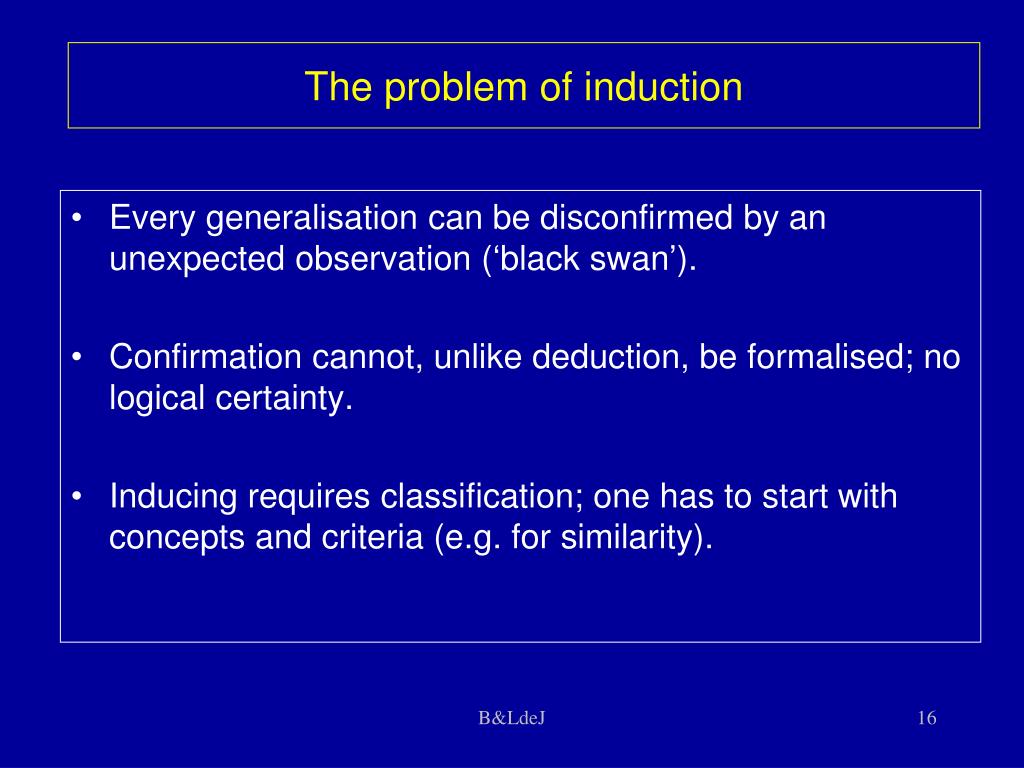 The problem of induction

• Every generalisation can be disconfirmed by an unexpected observation (‘black swan’).

• Confirmation cannot, unlike deduction, be formalised; no logical certainty.

• Inducing requires classification; one has to start with concepts and criteria (e.g. for similarity).

B&LdeJ

16